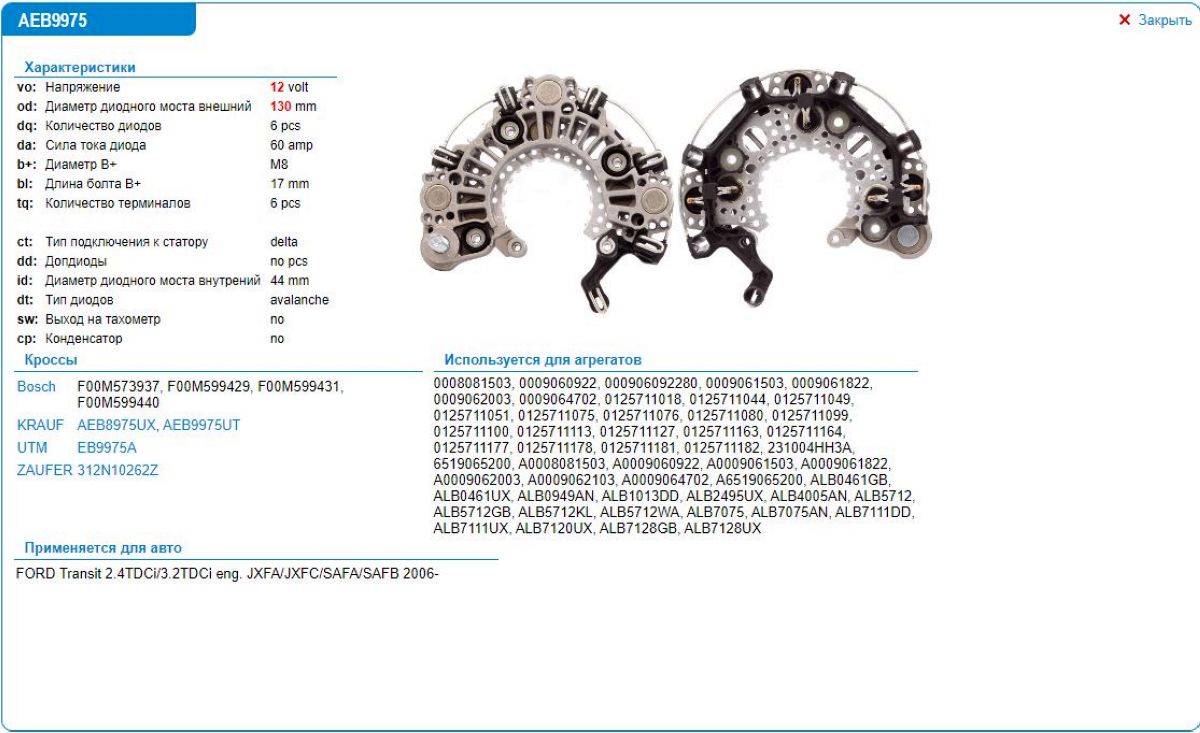 AEB9975

✕ Закрыть

Характеристики

| | | |
|---|---|---|
| vo: | Напряжение | 12 volt |
| od: | Диаметр диодного моста внешний | 130 mm |
| dq: | Количество диодов | 6 pcs |
| da: | Сила тока диода | 60 amp |
| b+: | Диаметр B+ | M8 |
| bl: | Длина болта B+ | 17 mm |
| tq: | Количество терминалов | 6 pcs |
| ct: | Тип подключения к статору | delta |
| dd: | Допдиоды | no pcs |
| id: | Диаметр диодного моста внутрений | 44 mm |
| dt: | Тип диодов | avalanche |
| sw: | Выход на тахометр | no |
| cp: | Конденсатор | no |

Кроссы

| | |
|---|---|
| Bosch | F00M573937, F00M599429, F00M599431, F00M599440 |
| KRAUF | AEB8975UX, AEB9975UT |
| UTM | EB9975A |
| ZAUFER | 312N10262Z |

Используется для агрегатов

0008081503, 0009060922, 000906092280, 0009061503, 0009061822, 0009062003, 0009064702, 0125711018, 0125711044, 0125711049, 0125711051, 0125711075, 0125711076, 0125711080, 0125711099, 0125711100, 0125711113, 0125711127, 0125711163, 0125711164, 0125711177, 0125711178, 0125711181, 0125711182, 231004HH3A, 6519065200, A0008081503, A0009060922, A0009061503, A0009061822, A0009062003, A0009062103, A0009064702, A6519065200, ALB0461GB, ALB0461UX, ALB0949AN, ALB1013DD, ALB2495UX, ALB4005AN, ALB5712, ALB5712GB, ALB5712KL, ALB5712WA, ALB7075, ALB7075AN, ALB7111DD, ALB7111UX, ALB7120UX, ALB7128GB, ALB7128UX

Применяется для авто

FORD Transit 2.4TDCi/3.2TDCi eng. JXFA/JXFC/SAFA/SAFB 2006-